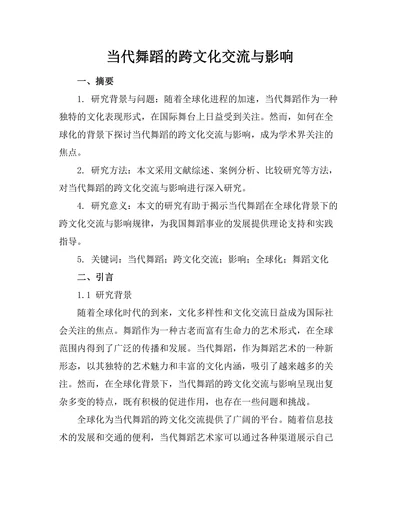 当代舞蹈的跨文化交流与影响

一、摘要

1. 研究背景与问题：随着全球化进程的加速，当代舞蹈作为一种独特的文化表现形式，在国际舞台上日益受到关注。然而，如何在全球化的背景下探讨当代舞蹈的跨文化交流与影响，成为学术界关注的焦点。

2. 研究方法：本文采用文献综述、案例分析、比较研究等方法，对当代舞蹈的跨文化交流与影响进行深入研究。

4. 研究意义：本文的研究有助于揭示当代舞蹈在全球化背景下的跨文化交流与影响规律，为我国舞蹈事业的发展提供理论支持和实践指导。

5. 关键词：当代舞蹈；跨文化交流；影响；全球化；舞蹈文化

二、引言

1.1 研究背景

随着全球化时代的到来，文化多样性和文化交流日益成为国际社会关注的焦点。舞蹈作为一种古老而富有生命力的艺术形式，在全球范围内得到了广泛的传播和发展。当代舞蹈，作为舞蹈艺术的一种新形态，以其独特的艺术魅力和丰富的文化内涵，吸引了越来越多的关注。然而，在全球化背景下，当代舞蹈的跨文化交流与影响呈现出复杂多变的特点，既有积极的促进作用，也存在一些问题和挑战。

全球化为当代舞蹈的跨文化交流提供了广阔的平台。随着信息技术的发展和交通的便利，当代舞蹈艺术家可以通过各种渠道展示自己